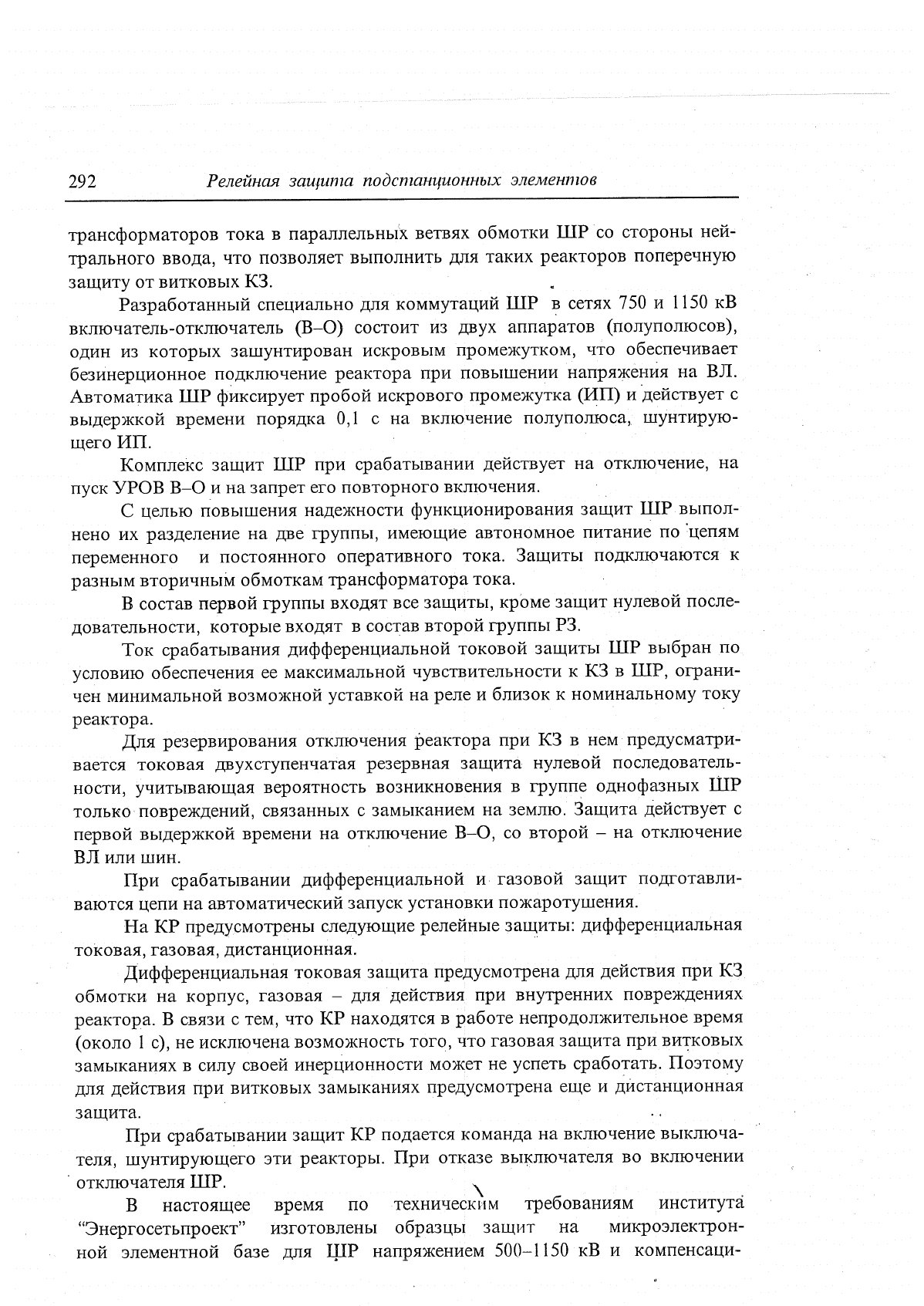 292 Релейная защита подстанционных элементов

трансформаторов тока в параллельных ветвях обмотки ШР со стороны нейтрального ввода, что позволяет выполнить для таких реакторов поперечную защиту от витковых КЗ.

Разработанный специально для коммутаций ШР в сетях 750 и 1150 кВ включатель-отключатель (В–О) состоит из двух аппаратов (полуполюсов), один из которых зашунтирован искровым промежутком, что обеспечивает безинерционное подключение реактора при повышении напряжения на ВЛ. Автоматика ШР фиксирует пробой искрового промежутка (ИП) и действует с выдержкой времени порядка 0,1 с на включение полуполюса, шунтирующего ИП.

Комплекс защит ШР при срабатывании действует на отключение, на пуск УРОВ В–О и на запрет его повторного включения.

С целью повышения надежности функционирования защит ШР выполнено их разделение на две группы, имеющие автономное питание по цепям переменного и постоянного оперативного тока. Защиты подключаются к разным вторичным обмоткам трансформатора тока.

В состав первой группы входят все защиты, кроме защит нулевой последовательности, которые входят в состав второй группы РЗ.

Ток срабатывания дифференциальной токовой защиты ШР выбран по условию обеспечения ее максимальной чувствительности к КЗ в ШР, ограничен минимальной возможной уставкой на реле и близок к номинальному току реактора.

Для резервирования отключения реактора при КЗ в нем предусматривается токовая двухступенчатая резервная защита нулевой последовательности, учитывающая вероятность возникновения в группе однофазных ШР только повреждений, связанных с замыканием на землю. Защита действует с первой выдержкой времени на отключение В–О, со второй – на отключение ВЛ или шин.

При срабатывании дифференциальной и газовой защит подготавливаются цепи на автоматический запуск установки пожаротушения.

На КР предусмотрены следующие релейные защиты: дифференциальная токовая, газовая, дистанционная.

Дифференциальная токовая защита предусмотрена для действия при КЗ обмотки на корпус, газовая – для действия при внутренних повреждениях реактора. В связи с тем, что КР находятся в работе непродолжительное время (около 1 с), не исключена возможность того, что газовая защита при витковых замыканиях в силу своей инерционности может не успеть сработать. Поэтому для действия при витковых замыканиях предусмотрена еще и дистанционная защита.

При срабатывании защит КР подается команда на включение выключателя, шунтирующего эти реакторы. При отказе выключателя во включении отключателя ШР.

В настоящее время по техническим требованиям института "Энергосетьпроект" изготовлены образцы защит на микроэлектронной элементной базе для ШР напряжением 500–1150 кВ и компенсаци-